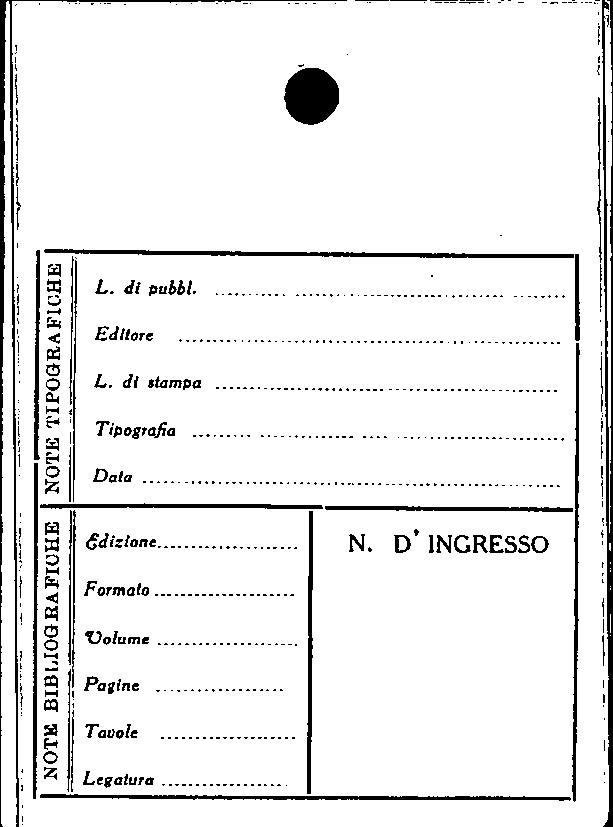 NOTE TIPOGRAFICHE

L. di pubbl. ____

Editore ____

L. di stampa ____

Tipografia ____

Data ____

NOTE BIBLIOGRAFICHE

Edizione ____

Formato ____

Volume ____

Pagine ____

Tavole ____

Legatura ____

N. D' INGRESSO